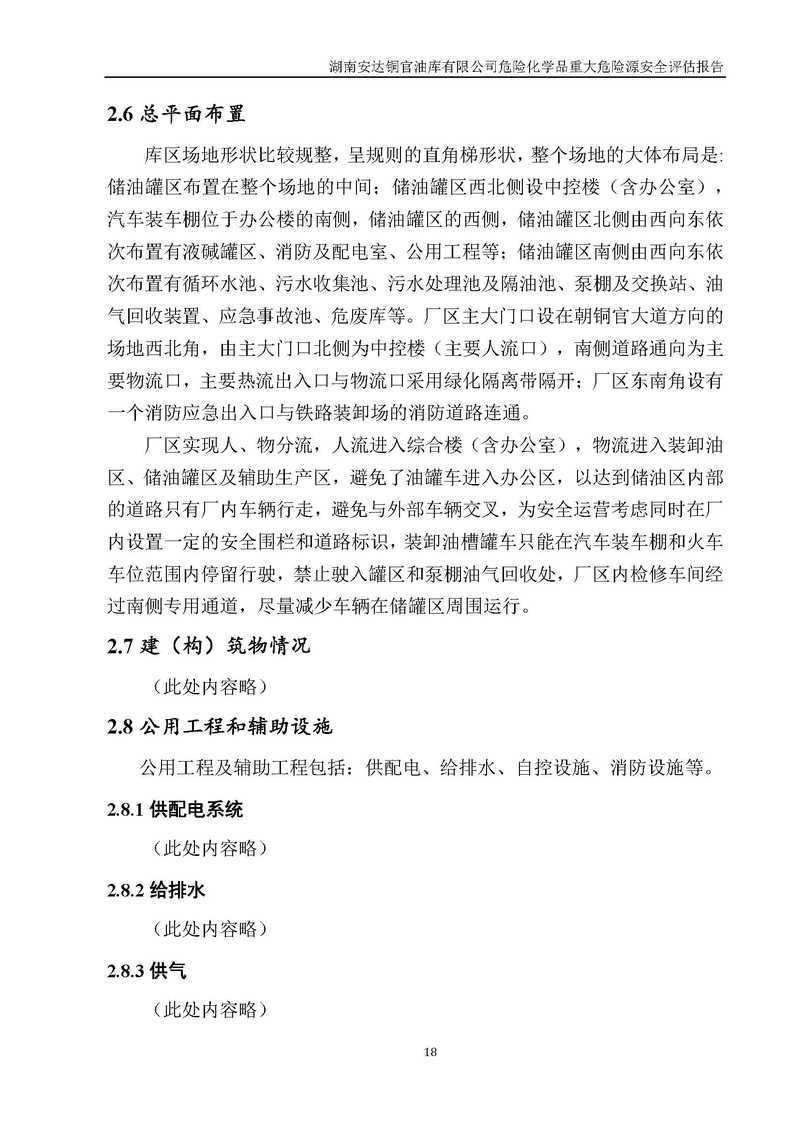 湖南安达铜官油库有限公司危险化学品重大危险源安全评估报告

2.6 总平面布置

库区场地形状比较规整，呈规则的直角梯形状，整个场地的大体布局是:储油罐区布置在整个场地的中间；储油罐区西北侧设中控楼（含办公室），汽车装车棚位于办公楼的南侧，储油罐区的西侧，储油罐区北侧由西向东依次布置有液碱罐区、消防及配电室、公用工程等；储油罐区南侧由西向东依次布置有循环水池、污水收集池、污水处理池及隔油池、泵棚及交换站、油气回收装置、应急事故池、危废库等。厂区主大门口设在朝铜官大道方向的场地西北角，由主大门口北侧为中控楼（主要人流口），南侧道路通向为主要物流口，主要热流出入口与物流口采用绿化隔离带隔开；厂区东南角设有一个消防应急出入口与铁路装卸场的消防道路连通。

厂区实现人、物分流，人流进入综合楼（含办公室），物流进入装卸油区、储油罐区及辅助生产区，避免了油罐车进入办公区，以达到储油区内部的道路只有厂内车辆行走，避免与外部车辆交叉，为安全运营考虑同时在厂内设置一定的安全围栏和道路标识，装卸油槽罐车只能在汽车装车棚和火车车位范围内停留行驶，禁止驶入罐区和泵棚油气回收处，厂区内检修车间经过南侧专用通道，尽量减少车辆在储罐区周围运行。

2.7 建（构）筑物情况

（此处内容略）

2.8 公用工程和辅助设施

公用工程及辅助工程包括：供配电、给排水、自控设施、消防设施等。

2.8.1 供配电系统

（此处内容略）

2.8.2 给排水

（此处内容略）

2.8.3 供气

（此处内容略）

18